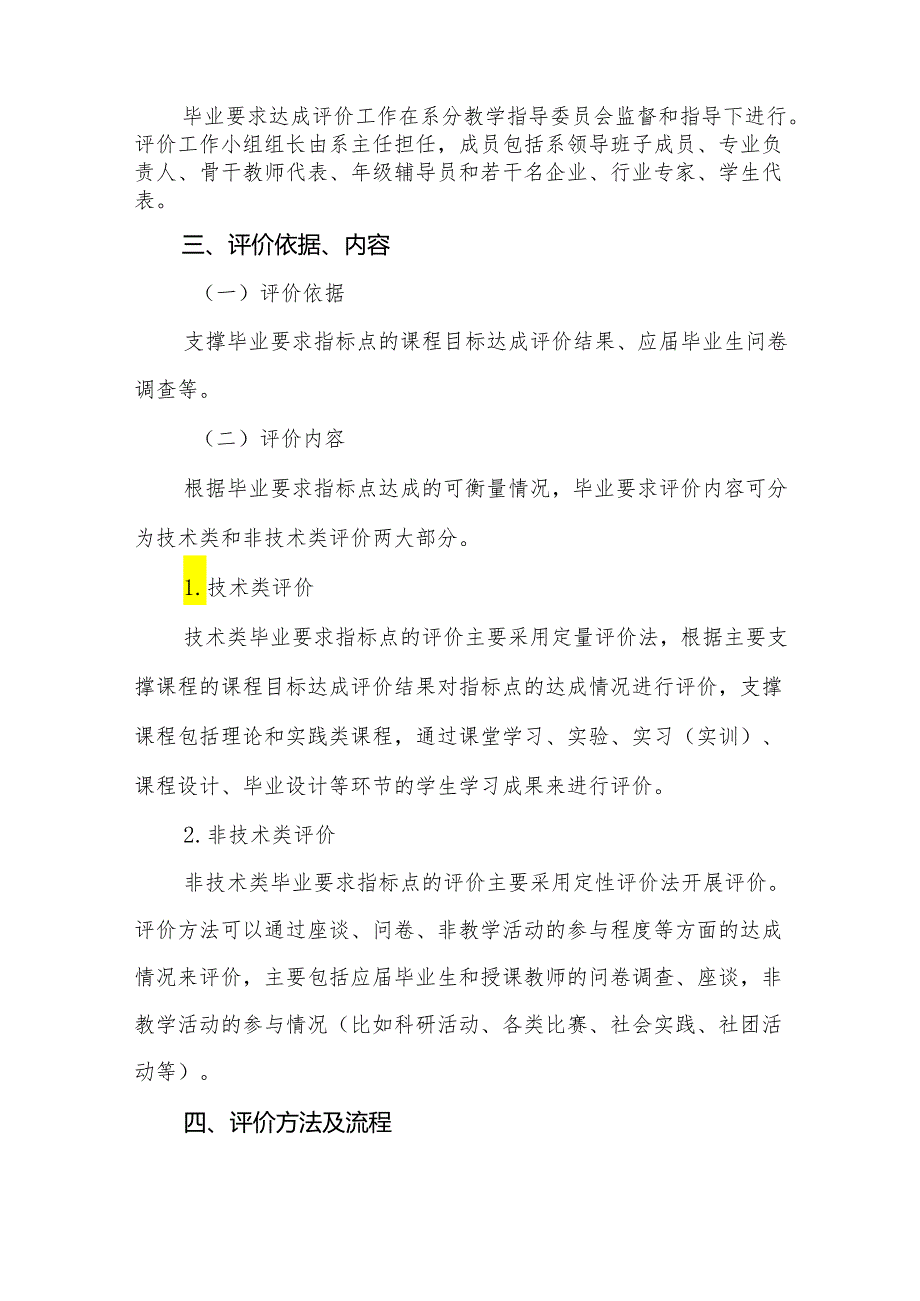 毕业要求达成评价工作在系分教学指导委员会监督和指导下进行。评价工作小组组长由系主任担任，成员包括系领导班子成员、专业负责人、骨干教师代表、年级辅导员和若干名企业、行业专家、学生代表。

三、评价依据、内容

（一）评价依据

支撑毕业要求指标点的课程目标达成评价结果、应届毕业生问卷调查等。

（二）评价内容

根据毕业要求指标点达成的可衡量情况，毕业要求评价内容可分为技术类和非技术类评价两大部分。

1.技术类评价

技术类毕业要求指标点的评价主要采用定量评价法，根据主要支撑课程的课程目标达成评价结果对指标点的达成情况进行评价，支撑课程包括理论和实践类课程，通过课堂学习、实验、实习（实训）、课程设计、毕业设计等环节的学生学习成果来进行评价。

2.非技术类评价

非技术类毕业要求指标点的评价主要采用定性评价法开展评价。评价方法可以通过座谈、问卷、非教学活动的参与程度等方面的达成情况来评价，主要包括应届毕业生和授课教师的问卷调查、座谈，非教学活动的参与情况（比如科研活动、各类比赛、社会实践、社团活动等）。

四、评价方法及流程